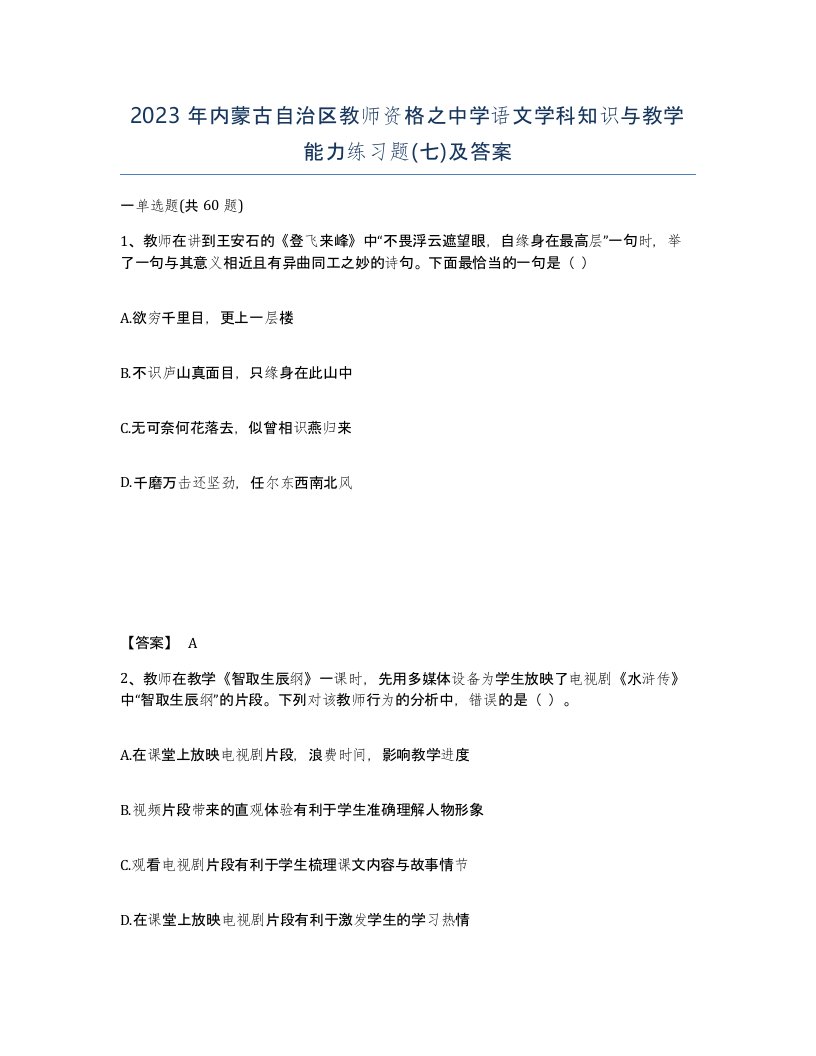 2023 年内蒙古自治区教师资格之中学语文学科知识与教学能力练习题(七)及答案

一单选题(共 60 题)

1、教师在讲到王安石的《登飞来峰》中“不畏浮云遮望眼，自缘身在最高层”一句时，举了一句与其意义相近且有异曲同工之妙的诗句。下面最恰当的一句是（ ）

A.欲穷千里目，更上一层楼

B.不识庐山真面目，只缘身在此山中

C.无可奈何花落去，似曾相识燕归来

D.千磨万击还坚劲，任尔东西南北风

【答案】 A

2、教师在教学《智取生辰纲》一课时，先用多媒体设备为学生放映了电视剧《水浒传》中“智取生辰纲”的片段。下列对该教师行为的分析中，错误的是（ ）。

A.在课堂上放映电视剧片段，浪费时间，影响教学进度

B.视频片段带来的直观体验有利于学生准确理解人物形象

C.观看电视剧片段有利于学生梳理课文内容与故事情节

D.在课堂上放映电视剧片段有利于激发学生的学习热情